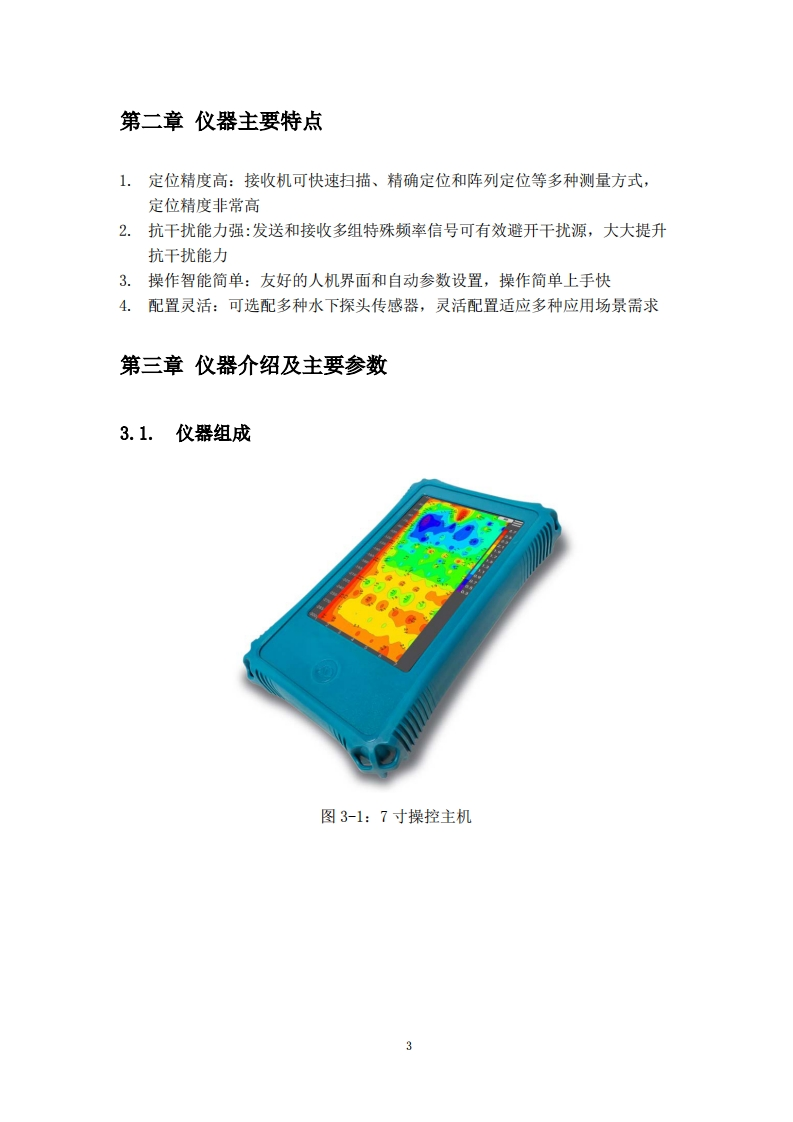 第二章 仪器主要特点

1. 定位精度高：接收机可快速扫描、精确定位和阵列定位等多种测量方式，定位精度非常高
2. 抗干扰能力强:发送和接收多组特殊频率信号可有效避开干扰源，大大提升抗干扰能力
3. 操作智能简单：友好的人机界面和自动参数设置，操作简单上手快
4. 配置灵活：可选配多种水下探头传感器，灵活配置适应多种应用场景需求

第三章 仪器介绍及主要参数

3.1. 仪器组成

图3-1：7寸操控主机

3